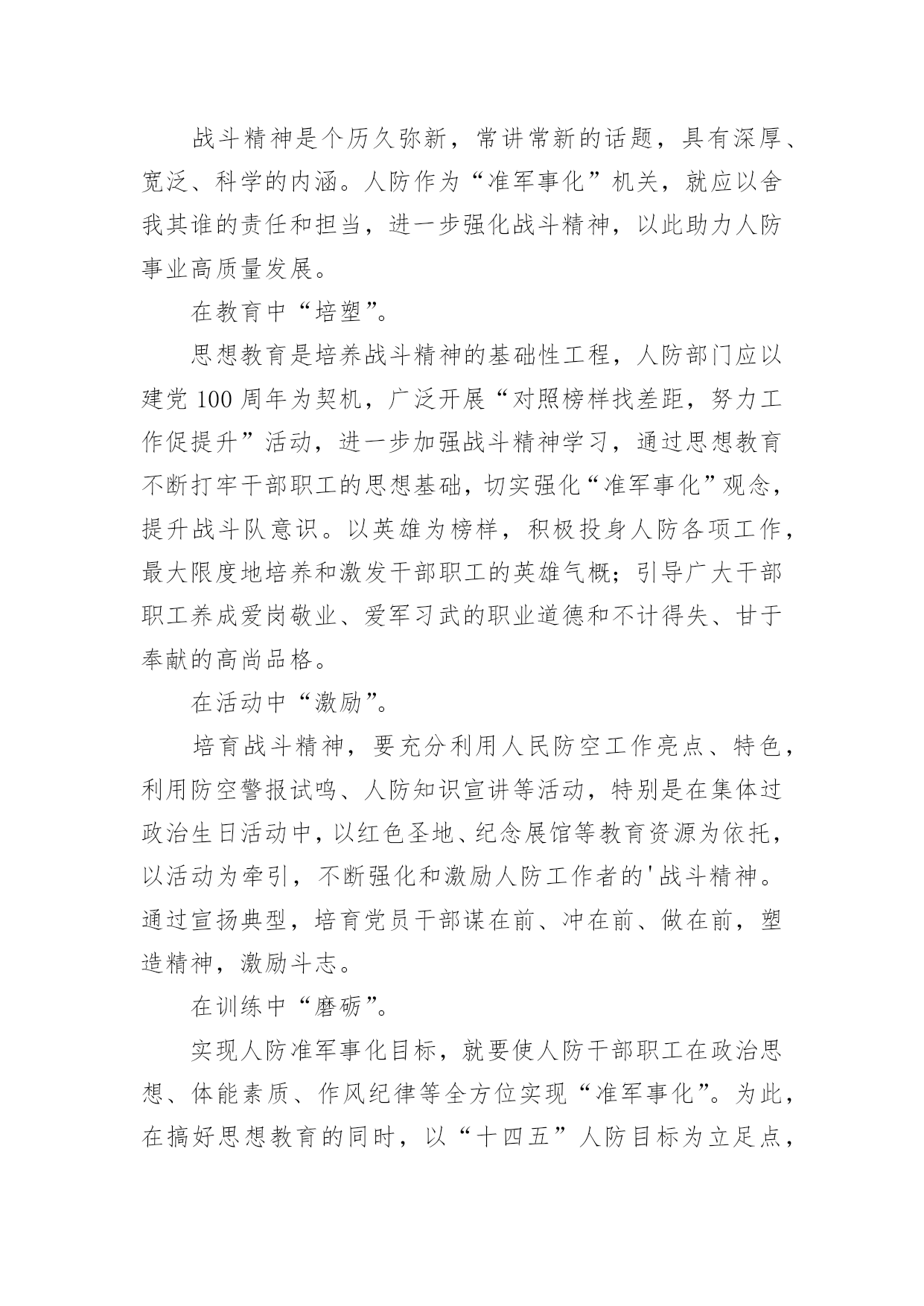 战斗精神是个历久弥新，常讲常新的话题，具有深厚、宽泛、科学的内涵。人防作为“准军事化”机关，就应以舍我其谁的责任和担当，进一步强化战斗精神，以此助力人防事业高质量发展。

在教育中“培塑”。

思想教育是培养战斗精神的基础性工程，人防部门应以建党100周年为契机，广泛开展“对照榜样找差距，努力工作促提升”活动，进一步加强战斗精神学习，通过思想教育不断打牢干部职工的思想基础，切实强化“准军事化”观念，提升战斗队意识。以英雄为榜样，积极投身人防各项工作，最大限度地培养和激发干部职工的英雄气概；引导广大干部职工养成爱岗敬业、爱军习武的职业道德和不计得失、甘于奉献的高尚品格。

在活动中“激励”。

培育战斗精神，要充分利用人民防空工作亮点、特色，利用防空警报试鸣、人防知识宣讲等活动，特别是在集体过政治生日活动中，以红色圣地、纪念展馆等教育资源为依托，以活动为牵引，不断强化和激励人防工作者的'战斗精神。通过宣扬典型，培育党员干部谋在前、冲在前、做在前，塑造精神，激励斗志。

在训练中“磨砺”。

实现人防准军事化目标，就要使人防干部职工在政治思想、体能素质、作风纪律等全方位实现“准军事化”。为此，在搞好思想教育的同时，以“十四五”人防目标为立足点，